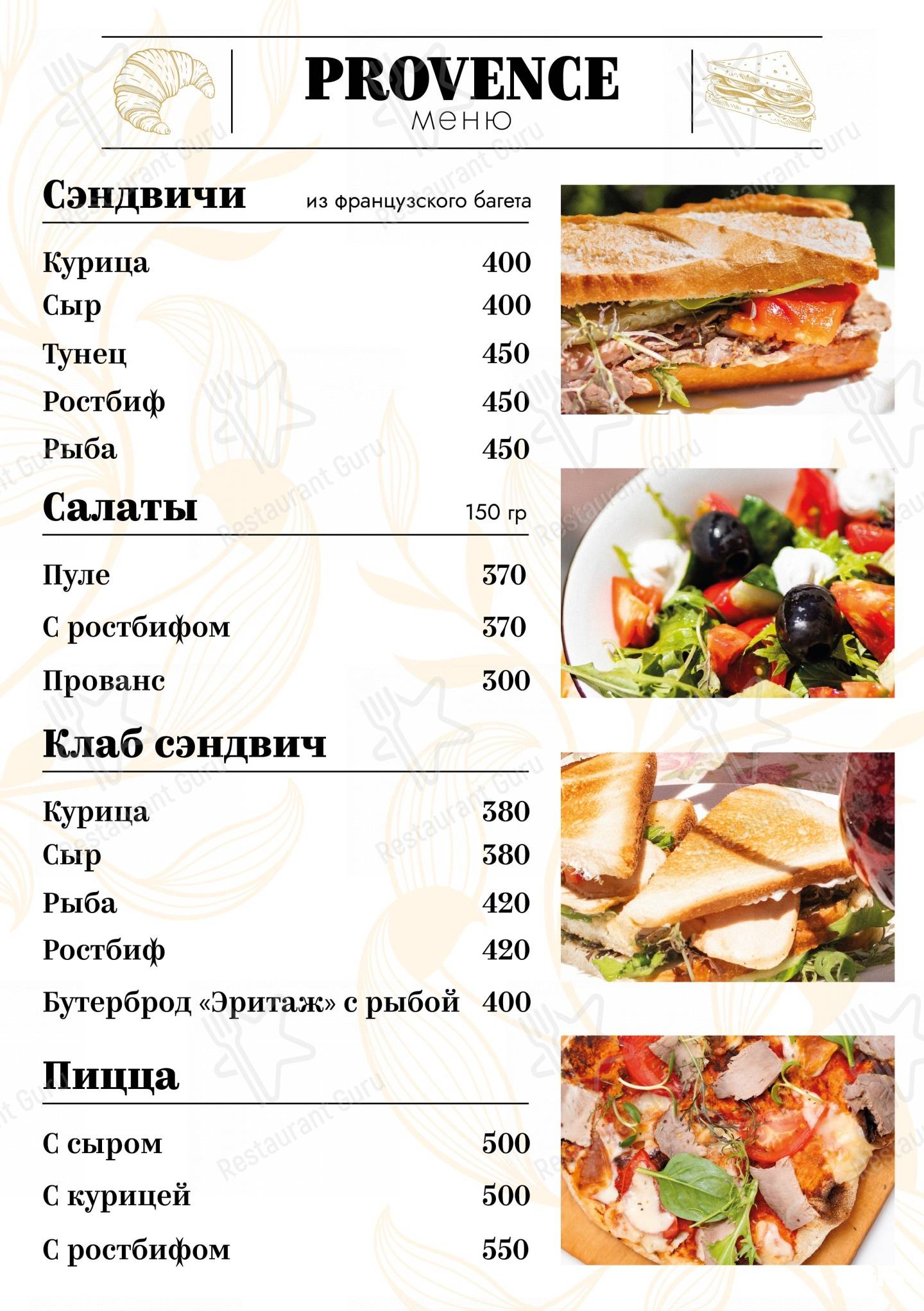 PROVENCE
меню

Сэндвичи из французского багета

Курица 400
Сыр 400
Тунец 450
Ростбиф 450
Рыба 450

Салаты 150 гр

Пуле 370
С ростбифом 370
Прованс 300

Клаб сэндвич

Курица 380
Сыр 380
Рыба 420
Ростбиф 420
Бутерброд «Эритаж» с рыбой 400

Пицца

С сыром 500
С курицей 500
С ростбифом 550

Restaurant Guru